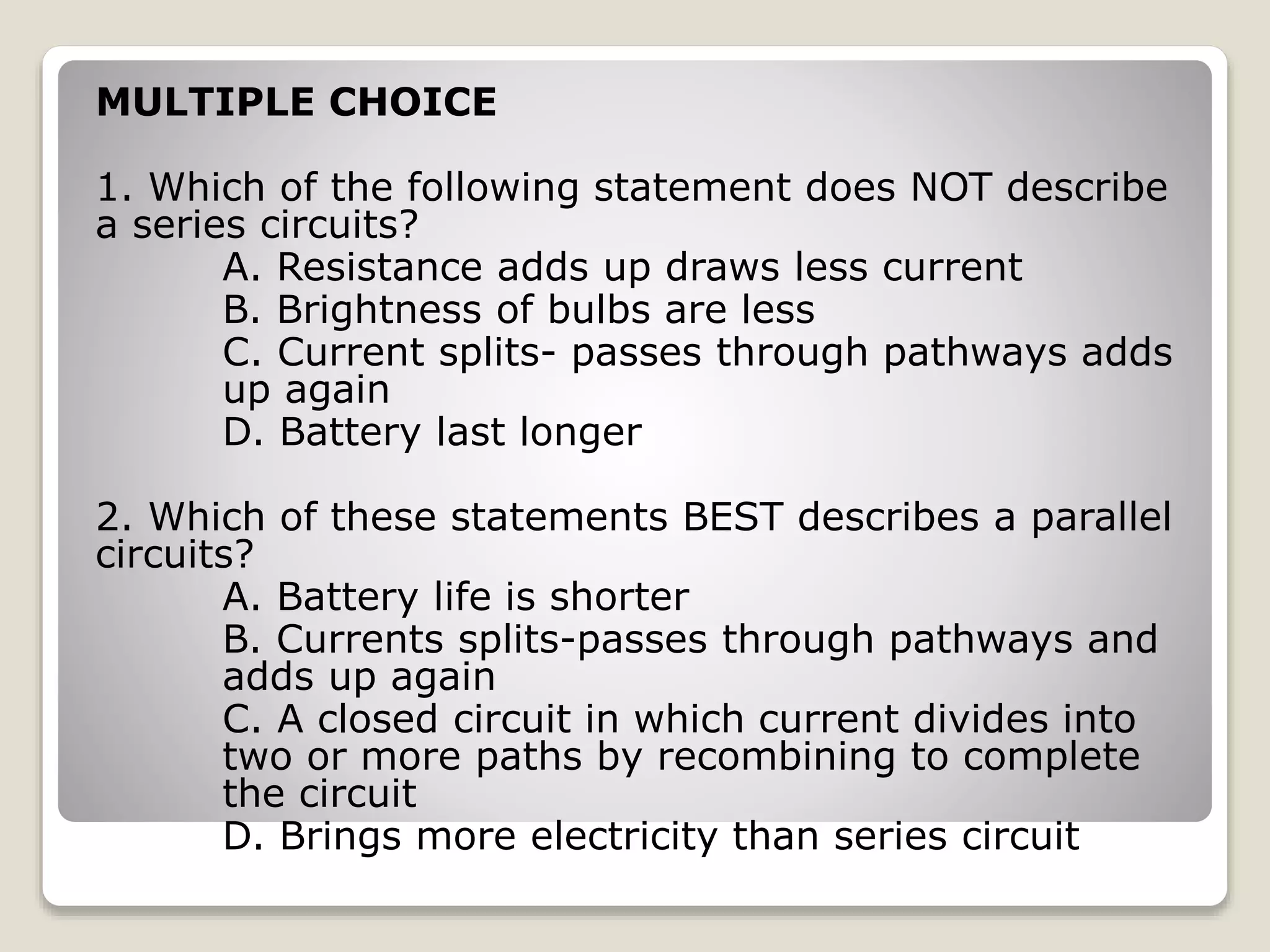 MULTIPLE CHOICE

1. Which of the following statement does NOT describe a series circuits?
A. Resistance adds up draws less current
B. Brightness of bulbs are less
C. Current splits- passes through pathways adds up again
D. Battery last longer

2. Which of these statements BEST describes a parallel circuits?
A. Battery life is shorter
B. Currents splits-passes through pathways and adds up again
C. A closed circuit in which current divides into two or more paths by recombining to complete the circuit
D. Brings more electricity than series circuit